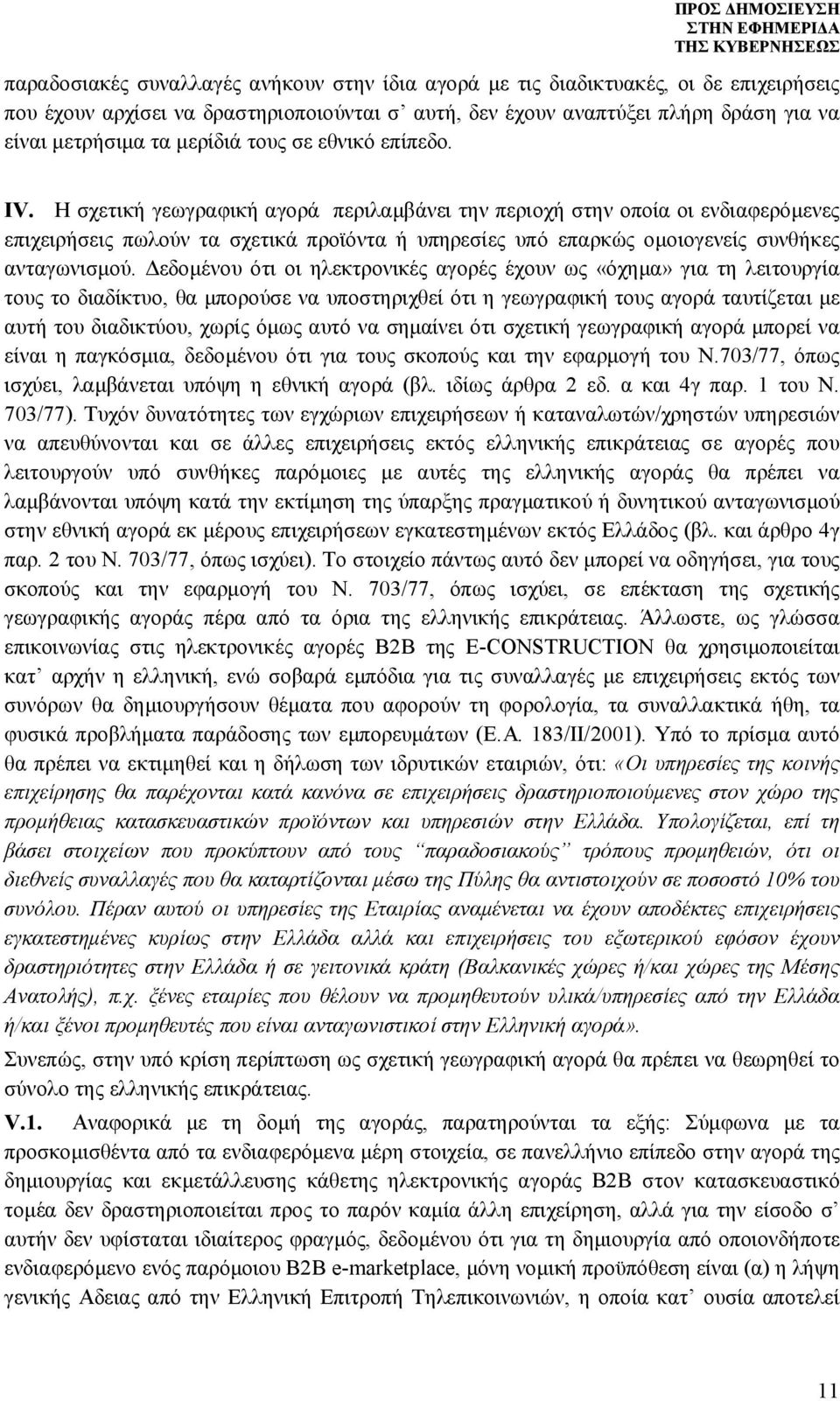 ΠΡΟΣ ΔΗΜΟΣΙΕΥΣΗ
ΣΤΗΝ ΕΦΗΜΕΡΙΔΑ
ΤΗΣ ΚΥΒΕΡΝΗΣΕΩΣ

παραδοσιακές συναλλαγές ανήκουν στην ίδια αγορά με τις διαδικτυακές, οι δε επιχειρήσεις που έχουν αρχίσει να δραστηριοποιούνται σ' αυτή, δεν έχουν αναπτύξει πλήρη δράση για να είναι μετρήσιμα τα μερίδιά τους σε εθνικό επίπεδο.

IV. Η σχετική γεωγραφική αγορά περιλαμβάνει την περιοχή στην οποία οι ενδιαφερόμενες επιχειρήσεις πωλούν τα σχετικά προϊόντα ή υπηρεσίες υπό επαρκώς ομοιογενείς συνθήκες ανταγωνισμού. Δεδομένου ότι οι ηλεκτρονικές αγορές έχουν ως «όχημα» για τη λειτουργία τους το διαδίκτυο, θα μπορούσε να υποστηριχθεί ότι η γεωγραφική τους αγορά ταυτίζεται με αυτή του διαδικτύου, χωρίς όμως αυτό να σημαίνει ότι σχετική γεωγραφική αγορά μπορεί να είναι η παγκόσμια, δεδομένου ότι για τους σκοπούς και την εφαρμογή του Ν.703/77, όπως ισχύει, λαμβάνεται υπόψη η εθνική αγορά (βλ. ιδίως άρθρα 2 εδ. α και 4γ παρ. 1 του Ν. 703/77). Τυχόν δυνατότητες των εγχώριων επιχειρήσεων ή καταναλωτών/χρηστών υπηρεσιών να απευθύνονται και σε άλλες επιχειρήσεις εκτός ελληνικής επικράτειας σε αγορές που λειτουργούν υπό συνθήκες παρόμοιες με αυτές της ελληνικής αγοράς θα πρέπει να λαμβάνονται υπόψη κατά την εκτίμηση της ύπαρξης πραγματικού ή δυνητικού ανταγωνισμού στην εθνική αγορά εκ μέρους επιχειρήσεων εγκατεστημένων εκτός Ελλάδος (βλ. και άρθρο 4γ παρ. 2 του Ν. 703/77, όπως ισχύει). Το στοιχείο πάντως αυτό δεν μπορεί να οδηγήσει, για τους σκοπούς και την εφαρμογή του Ν. 703/77, όπως ισχύει, σε επέκταση της σχετικής γεωγραφικής αγοράς πέρα από τα όρια της ελληνικής επικράτειας. Άλλωστε, ως γλώσσα επικοινωνίας στις ηλεκτρονικές αγορές B2B της E-CONSTRUCTION θα χρησιμοποιείται κατ' αρχήν η ελληνική, ενώ σοβαρά εμπόδια για τις συναλλαγές με επιχειρήσεις εκτός των συνόρων θα δημιουργήσουν θέματα που αφορούν τη φορολογία, τα συναλλακτικά ήθη, τα φυσικά προβλήματα παράδοσης των εμπορευμάτων (Ε.Α. 183/ΙΙ/2001). Υπό το πρίσμα αυτό θα πρέπει να εκτιμηθεί και η δήλωση των ιδρυτικών εταιριών, ότι: «Οι υπηρεσίες της κοινής επιχείρησης θα παρέχονται κατά κανόνα σε επιχειρήσεις δραστηριοποιούμενες στον χώρο της προμήθειας κατασκευαστικών προϊόντων και υπηρεσιών στην Ελλάδα. Υπολογίζεται, επί τη βάσει στοιχείων που προκύπτουν από τους "παραδοσιακούς" τρόπους προμηθειών, ότι οι διεθνείς συναλλαγές που θα καταρτίζονται μέσω της Πύλης θα αντιστοιχούν σε ποσοστό 10% του συνόλου. Πέραν αυτού οι υπηρεσίες της Εταιρίας αναμένεται να έχουν αποδέκτες επιχειρήσεις εγκατεστημένες κυρίως στην Ελλάδα αλλά και επιχειρήσεις του εξωτερικού εφόσον έχουν δραστηριότητα στην Ελλάδα ή σε γειτονικά κράτη (Βαλκανικές χώρες ή/και χώρες της Μέσης Ανατολής), π.χ. ξένες εταιρίες που θέλουν να προμηθευτούν υλικά/υπηρεσίες από την Ελλάδα ή/και ξένοι προμηθευτές που είναι ανταγωνιστικοί στην Ελληνική αγορά».

Συνεπώς, στην υπό κρίση περίπτωση ως σχετική γεωγραφική αγορά θα πρέπει να θεωρηθεί το σύνολο της ελληνικής επικράτειας.

V.1. Αναφορικά με τη δομή της αγοράς, παρατηρούνται τα εξής: Σύμφωνα με τα προσκομισθέντα από τα ενδιαφερόμενα μέρη στοιχεία, σε πανελλήνιο επίπεδο στην αγορά της δημιουργίας και εκμετάλλευσης κάθετης ηλεκτρονικής αγοράς B2B στον κατασκευαστικό τομέα δεν δραστηριοποιείται προς το παρόν καμία άλλη επιχείρηση, αλλά για την είσοδο σ' αυτήν δεν υφίσταται ιδιαίτερος φραγμός, δεδομένου ότι για τη δημιουργία από οποιονδήποτε ενδιαφερόμενο ενός παρόμοιου B2B e-marketplace, μόνη νομική προϋπόθεση είναι (α) η λήψη γενικής Άδειας από την Ελληνική Επιτροπή Τηλεπικοινωνιών, η οποία κατ' αποτελεί

11